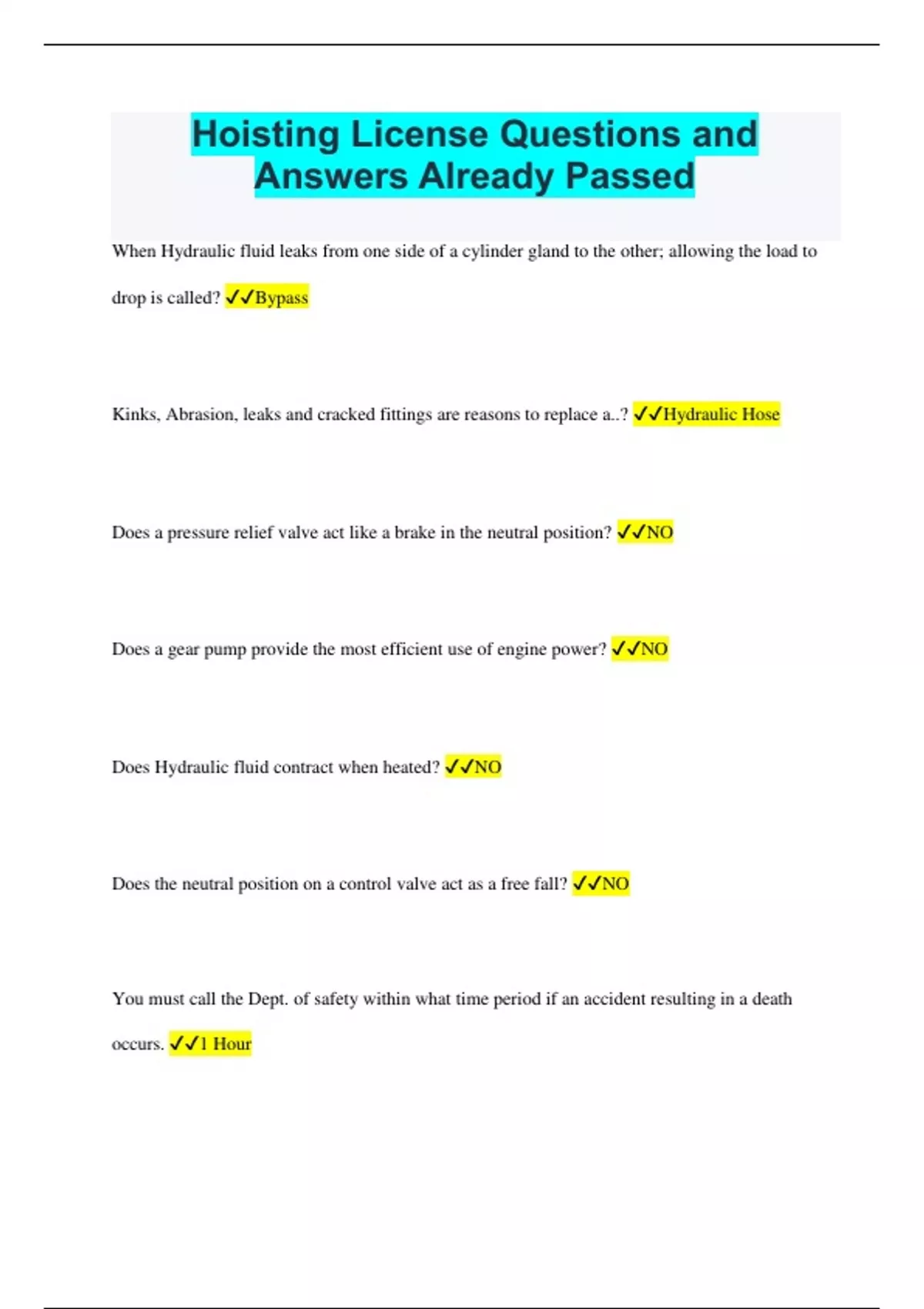 Hoisting License Questions and Answers Already Passed

When Hydraulic fluid leaks from one side of a cylinder gland to the other; allowing the load to drop is called? ✓✓Bypass

Kinks, Abrasion, leaks and cracked fittings are reasons to replace a..? ✓✓Hydraulic Hose

Does a pressure relief valve act like a brake in the neutral position? ✓✓NO

Does a gear pump provide the most efficient use of engine power? ✓✓NO

Does Hydraulic fluid contract when heated? ✓✓NO

Does the neutral position on a control valve act as a free fall? ✓✓NO

You must call the Dept. of safety within what time period if an accident resulting in a death occurs. ✓✓1 Hour